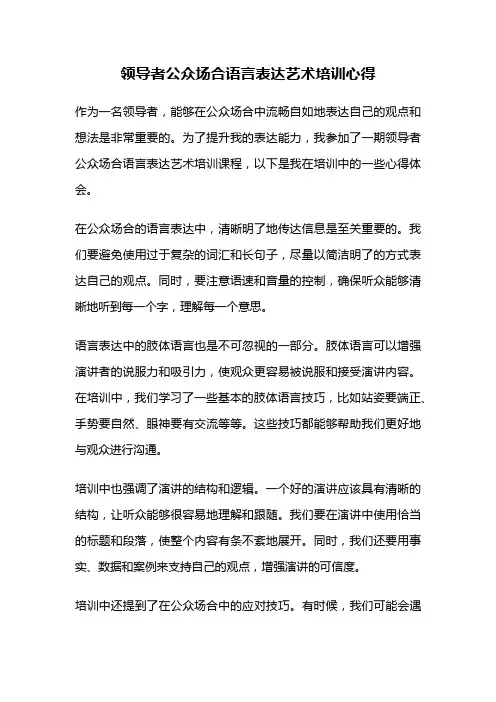 领导者公众场合语言表达艺术培训心得

作为一名领导者，能够在公众场合中流畅自如地表达自己的观点和想法是非常重要的。为了提升我的表达能力，我参加了一期领导者公众场合语言表达艺术培训课程，以下是我在培训中的一些心得体会。

在公众场合的语言表达中，清晰明了地传达信息是至关重要的。我们要避免使用过于复杂的词汇和长句子，尽量以简洁明了的方式表达自己的观点。同时，要注意语速和音量的控制，确保听众能够清晰地听到每一个字，理解每一个意思。

语言表达中的肢体语言也是不可忽视的一部分。肢体语言可以增强演讲者的说服力和吸引力，使观众更容易被说服和接受演讲内容。在培训中，我们学习了一些基本的肢体语言技巧，比如站姿要端正、手势要自然、眼神要有交流等等。这些技巧都能够帮助我们更好地与观众进行沟通。

培训中也强调了演讲的结构和逻辑。一个好的演讲应该具有清晰的结构，让听众能够很容易地理解和跟随。我们要在演讲中使用恰当的标题和段落，使整个内容有条不紊地展开。同时，我们还要用事实、数据和案例来支持自己的观点，增强演讲的可信度。

培训中还提到了在公众场合中的应对技巧。有时候，我们可能会遇